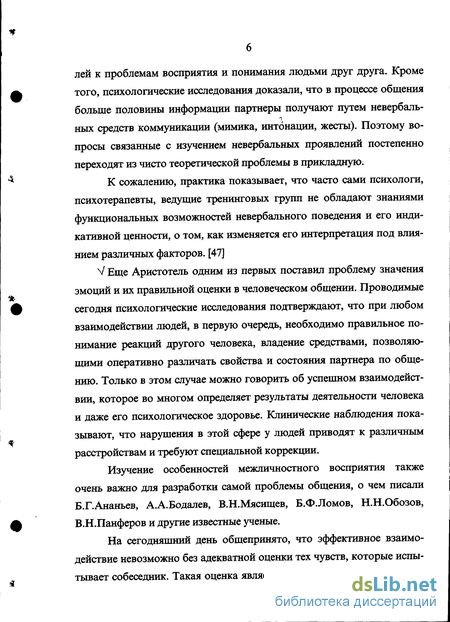 6

лей к проблемам восприятия и понимания людьми друг друга. Кроме того, психологические исследования доказали, что в процессе общения больше половины информации партнеры получают путем невербальных средств коммуникации (мимика, интонации, жесты). Поэтому вопросы связанные с изучением невербальных проявлений постепенно переходят из чисто теоретической проблемы в прикладную.

К сожалению, практика показывает, что часто сами психологи, психотерапевты, ведущие тренинговых групп не обладают знаниями функциональных возможностей невербального поведения и его индикативной ценности, о том, как изменяется его интерпретация под влиянием различных факторов. [47]

√ Еще Аристотель одним из первых поставил проблему значения эмоций и их правильной оценки в человеческом общении. Проводимые сегодня психологические исследования подтверждают, что при любом взаимодействии людей, в первую очередь, необходимо правильное понимание реакций другого человека, владение средствами, позволяющими оперативно различать свойства и состояния партнера по общению. Только в этом случае можно говорить об успешном взаимодействии, которое во многом определяет результаты деятельности человека и даже его психологическое здоровье. Клинические наблюдения показывают, что нарушения в этой сфере у людей приводят к различным расстройствам и требуют специальной коррекции.

Изучение особенностей межличностного восприятия также очень важно для разработки самой проблемы общения, о чем писали Б.Г.Ананьев, А.А.Бодалев, В.Н.Мясищев, Б.Ф.Ломов, Н.Н.Обозов, В.Н.Панферов и другие известные ученые.

На сегодняшний день общепринято, что эффективное взаимодействие невозможно без адекватной оценки тех чувств, которые испытывает собеседник. Такая оценка явля

dsLib.net
библиотека диссертаций